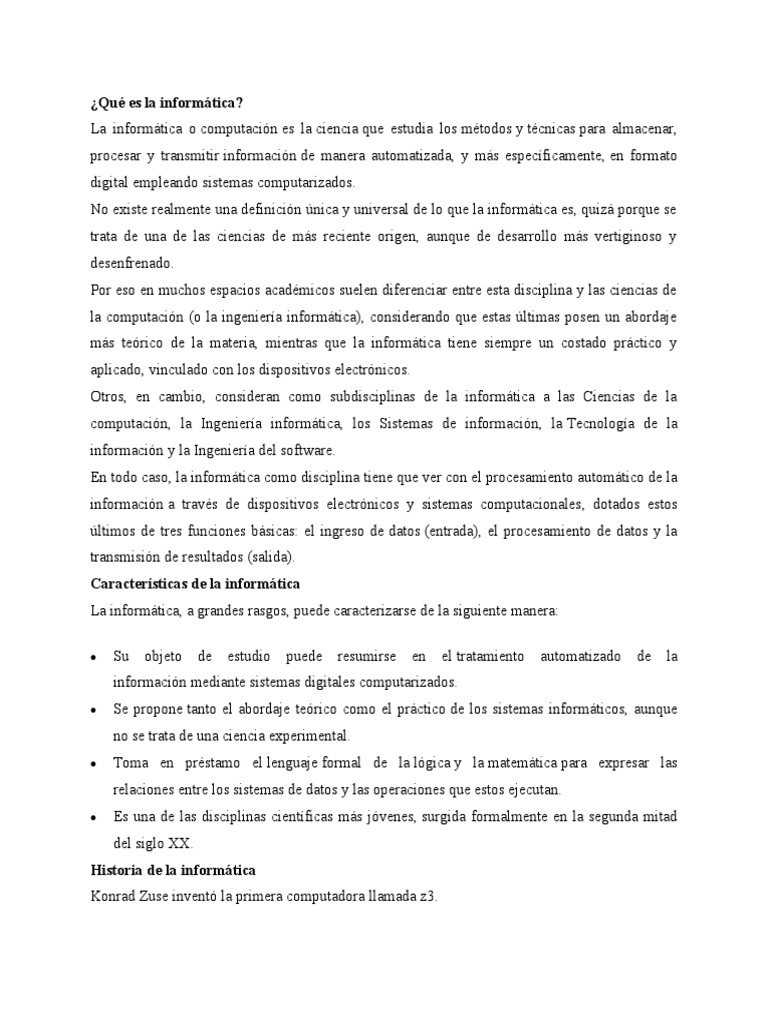 ¿Qué es la informática?

La informática o computación es la ciencia que estudia los métodos y técnicas para almacenar, procesar y transmitir información de manera automatizada, y más específicamente, en formato digital empleando sistemas computarizados.

No existe realmente una definición única y universal de lo que la informática es, quizá porque se trata de una de las ciencias de más reciente origen, aunque de desarrollo más vertiginoso y desenfrenado.

Por eso en muchos espacios académicos suelen diferenciar entre esta disciplina y las ciencias de la computación (o la ingeniería informática), considerando que estas últimas posen un abordaje más teórico de la materia, mientras que la informática tiene siempre un costado práctico y aplicado, vinculado con los dispositivos electrónicos.

Otros, en cambio, consideran como subdisciplinas de la informática a las Ciencias de la computación, la Ingeniería informática, los Sistemas de información, la Tecnología de la información y la Ingeniería del software.

En todo caso, la informática como disciplina tiene que ver con el procesamiento automático de la información a través de dispositivos electrónicos y sistemas computacionales, dotados estos últimos de tres funciones básicas: el ingreso de datos (entrada), el procesamiento de datos y la transmisión de resultados (salida).

Características de la informática

La informática, a grandes rasgos, puede caracterizarse de la siguiente manera:

• Su objeto de estudio puede resumirse en el tratamiento automatizado de la información mediante sistemas digitales computarizados.
• Se propone tanto el abordaje teórico como el práctico de los sistemas informáticos, aunque no se trata de una ciencia experimental.
• Toma en préstamo el lenguaje formal de la lógica y la matemática para expresar las relaciones entre los sistemas de datos y las operaciones que estos ejecutan.
• Es una de las disciplinas científicas más jóvenes, surgida formalmente en la segunda mitad del siglo XX.

Historia de la informática

Konrad Zuse inventó la primera computadora llamada z3.